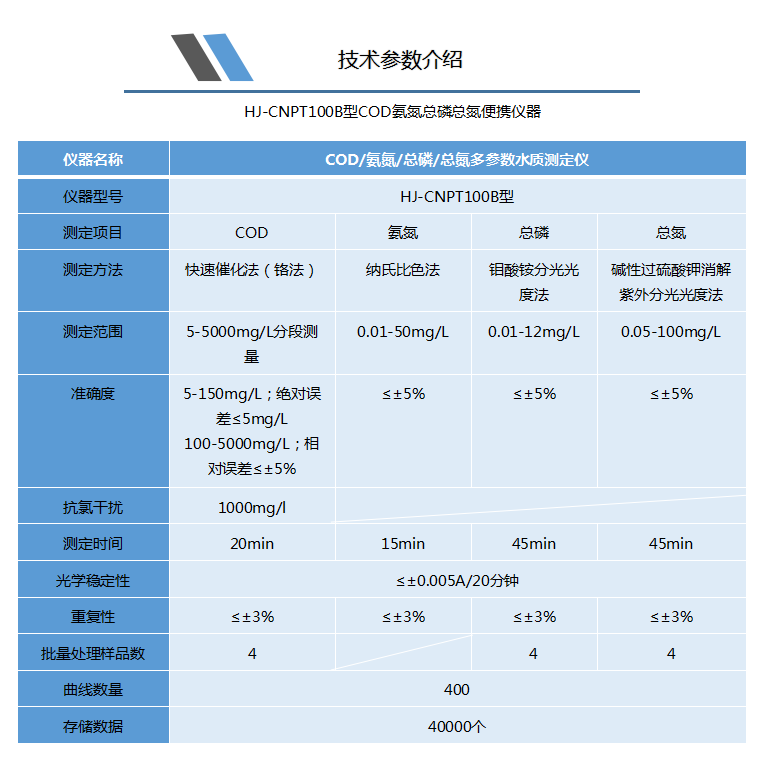 技术参数介绍

HJ-CNPT100B型COD氨氮总磷总氮便携仪器

| 仪器名称 | COD/氨氮/总磷/总氮多参数水质测定仪 | | | |
|---|---|---|---|---|
| 仪器型号 | HJ-CNPT100B型 | | | |
| 测定项目 | COD | 氨氮 | 总磷 | 总氮 |
| 测定方法 | 快速催化法（铬法） | 纳氏比色法 | 钼酸铵分光光度法 | 碱性过硫酸钾消解紫外分光光度法 |
| 测定范围 | 5-5000mg/L分段测量 | 0.01-50mg/L | 0.01-12mg/L | 0.05-100mg/L |
| 准确度 | 5-150mg/L；绝对误差≤5mg/L 100-5000mg/L；相对误差≤±5% | ≤±5% | ≤±5% | ≤±5% |
| 抗氯干扰 | 1000mg/l | | | |
| 测定时间 | 20min | 15min | 45min | 45min |
| 光学稳定性 | ≤±0.005A/20分钟 | | | |
| 重复性 | ≤±3% | ≤±3% | ≤±3% | ≤±3% |
| 批量处理样品数 | 4 | | 4 | 4 |
| 曲线数量 | 400 | | | |
| 存储数据 | 40000个 | | | |